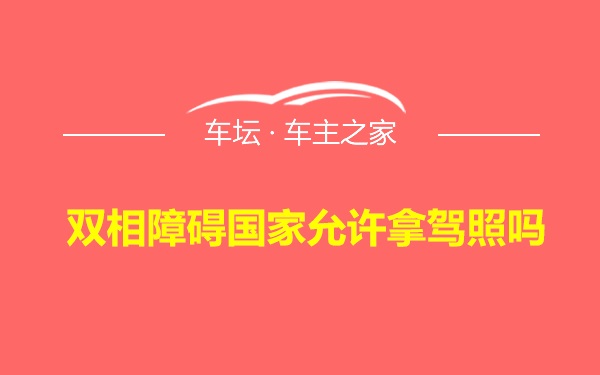 车坛 · 车主之家

双相障碍国家允许拿驾照吗